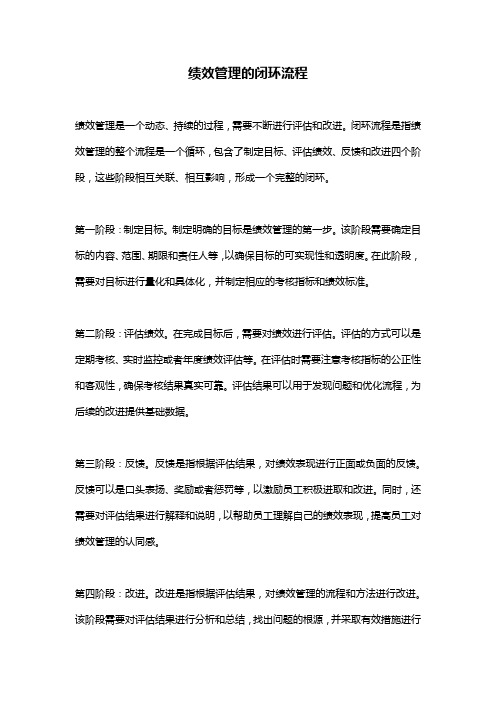 绩效管理的闭环流程

绩效管理是一个动态、持续的过程，需要不断进行评估和改进。闭环流程是指绩效管理的整个流程是一个循环，包含了制定目标、评估绩效、反馈和改进四个阶段，这些阶段相互关联、相互影响，形成一个完整的闭环。

第一阶段：制定目标。制定明确的目标是绩效管理的第一步。该阶段需要确定目标的内容、范围、期限和责任人等，以确保目标的可实现性和透明度。在此阶段，需要对目标进行量化和具体化，并制定相应的考核指标和绩效标准。

第二阶段：评估绩效。在完成目标后，需要对绩效进行评估。评估的方式可以是定期考核、实时监控或者年度绩效评估等。在评估时需要注意考核指标的公正性和客观性，确保考核结果真实可靠。评估结果可以用于发现问题和优化流程，为后续的改进提供基础数据。

第三阶段：反馈。反馈是指根据评估结果，对绩效表现进行正面或负面的反馈。反馈可以是口头表扬、奖励或者惩罚等，以激励员工积极进取和改进。同时，还需要对评估结果进行解释和说明，以帮助员工理解自己的绩效表现，提高员工对绩效管理的认同感。

第四阶段：改进。改进是指根据评估结果，对绩效管理的流程和方法进行改进。该阶段需要对评估结果进行分析和总结，找出问题的根源，并采取有效措施进行